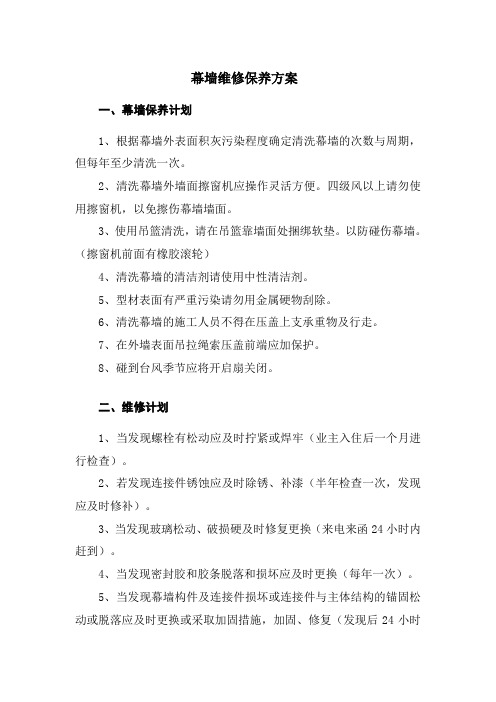 幕墙维修保养方案

一、幕墙保养计划

1、根据幕墙外表面积灰污染程度确定清洗幕墙的次数与周期，但每年至少清洗一次。

2、清洗幕墙外墙面擦窗机应操作灵活方便。四级风以上请勿使用擦窗机，以免擦伤幕墙墙面。

3、使用吊篮清洗，请在吊篮靠墙面处捆绑软垫。以防碰伤幕墙。(擦窗机前面有橡胶滚轮)

4、清洗幕墙的清洁剂请使用中性清洁剂。

5、型材表面有严重污染请勿用金属硬物刮除。

6、清洗幕墙的施工人员不得在压盖上支承重物及行走。

7、在外墙表面吊拉绳索压盖前端应加保护。

8、碰到台风季节应将开启扇关闭。

二、维修计划

1、当发现螺栓有松动应及时拧紧或焊牢（业主入住后一个月进行检查）。

2、若发现连接件锈蚀应及时除锈、补漆（半年检查一次，发现应及时修补）。

3、当发现玻璃松动、破损硬及时修复更换（来电来函 24 小时内赶到）。

4、当发现密封胶和胶条脱落和损坏应及时更换（每年一次）。

5、当发现幕墙构件及连接件损坏或连接件与主体结构的锚固松动或脱落应及时更换或采取加固措施，加固、修复（发现后 24 小时